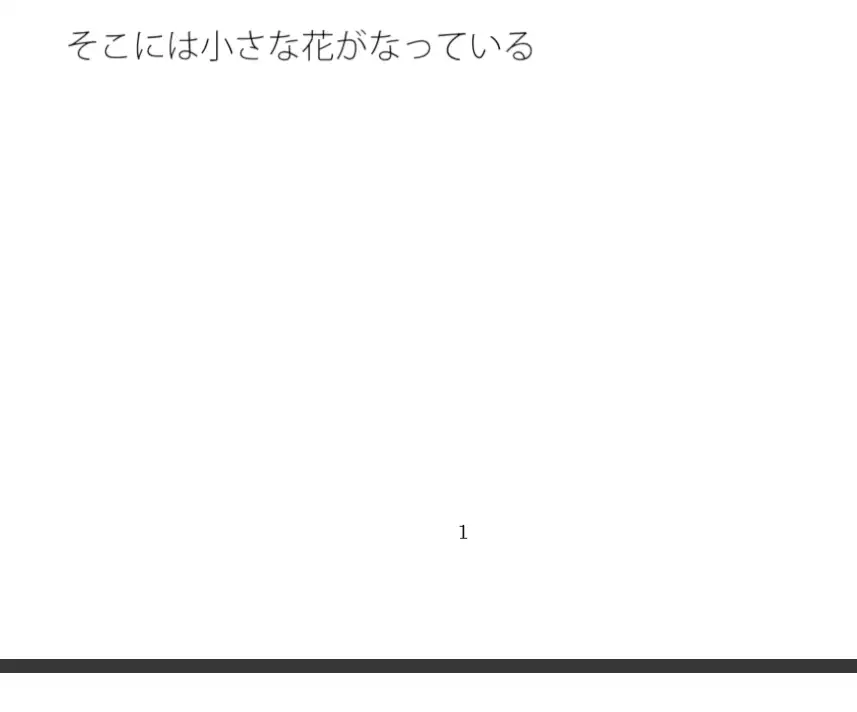 そこには小さな花がなっている

1